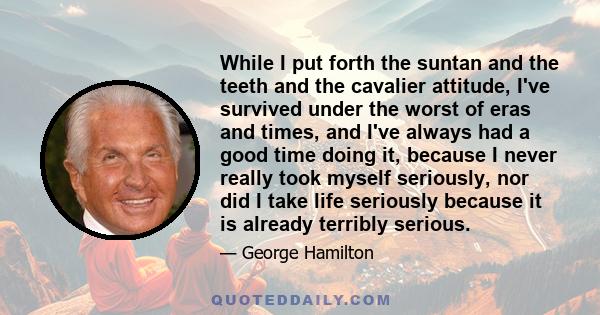 While I put forth the suntan and the teeth and the cavalier attitude, I've survived under the worst of eras and times, and I've always had a good time doing it, because I never really took myself seriously, nor did I take life seriously because it is already terribly serious.

— George Hamilton

QUOTEDDAILY.COM